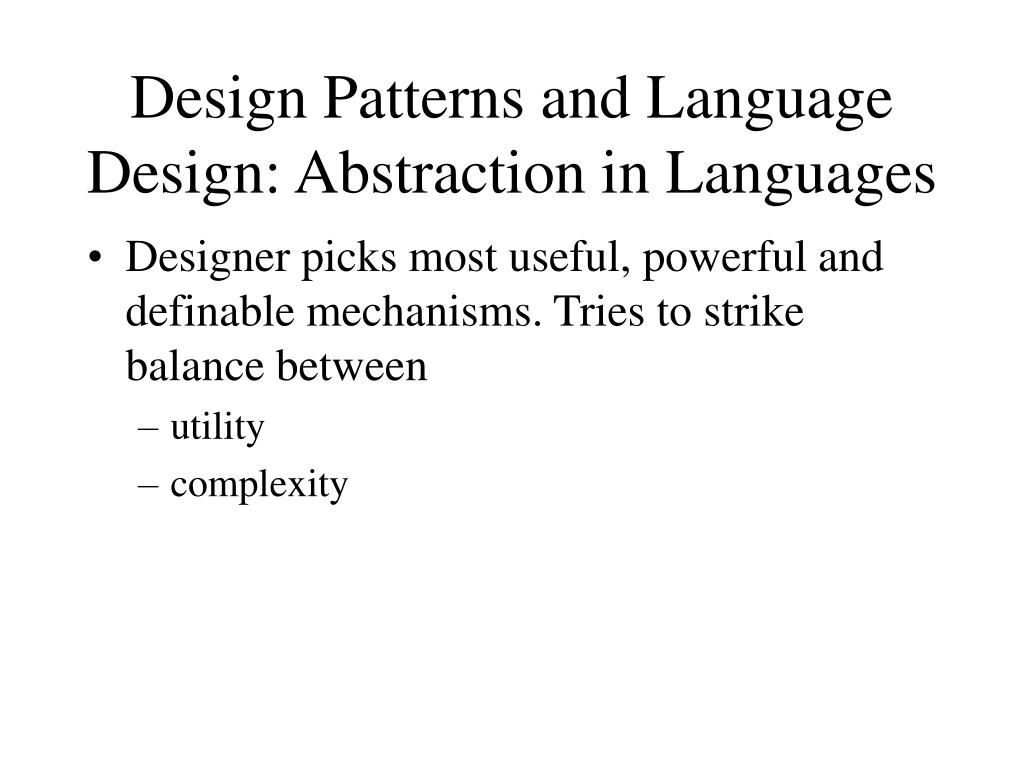 Design Patterns and Language Design: Abstraction in Languages

• Designer picks most useful, powerful and definable mechanisms. Tries to strike balance between

– utility

– complexity